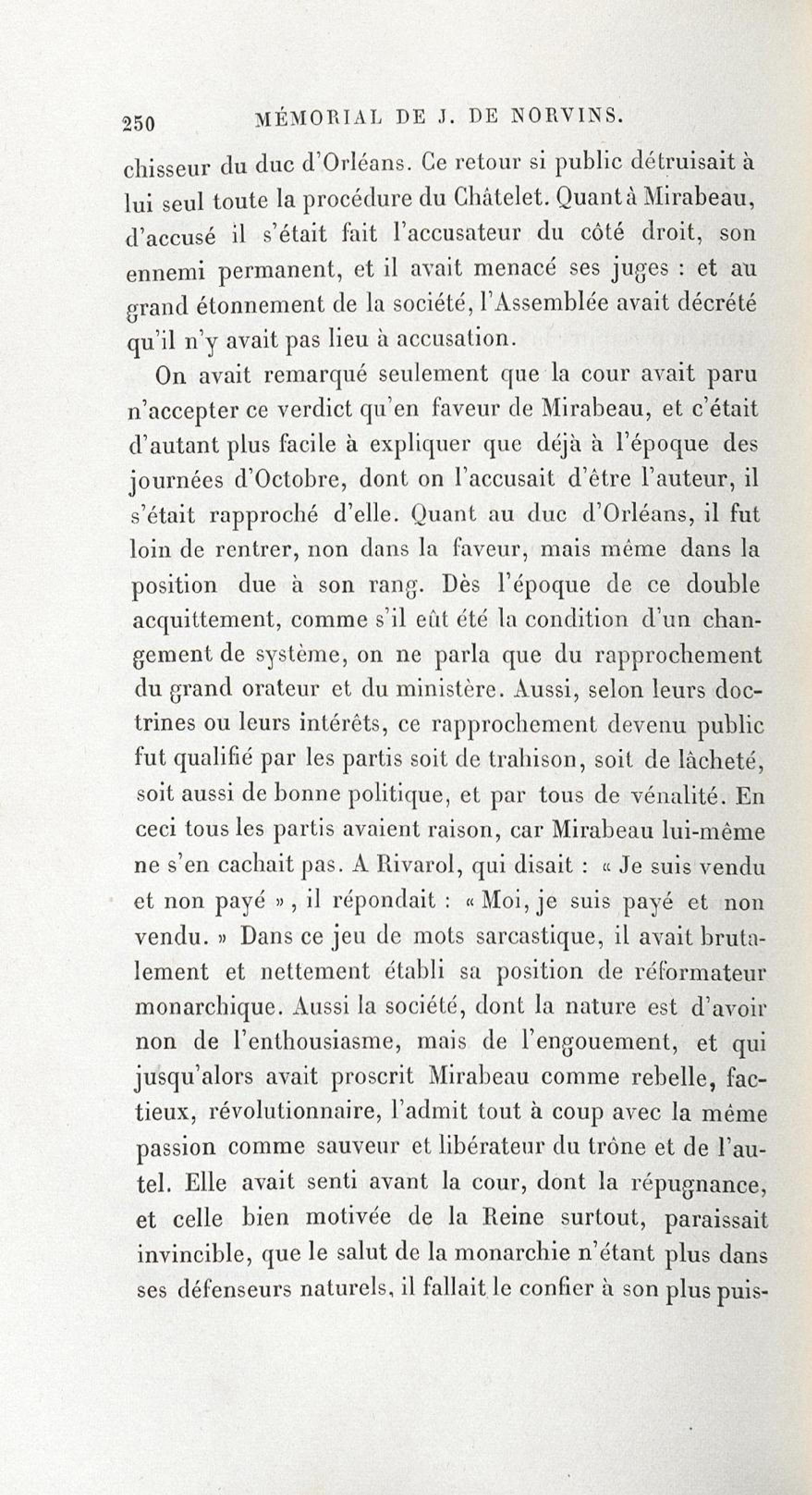 250 MÉMORIAL DE J. DE NORVINS.

chisseur du duc d'Orléans. Ce retour si public détruisait à lui seul toute la procédure du Châtelet. Quant à Mirabeau, d'accusé il s'était fait l'accusateur du côté droit, son ennemi permanent, et il avait menacé ses juges : et au grand étonnement de la société, l'Assemblée avait décrété qu'il n'y avait pas lieu à accusation.

On avait remarqué seulement que la cour avait paru n'accepter ce verdict qu'en faveur de Mirabeau, et c'était d'autant plus facile à expliquer que déjà à l'époque des journées d'Octobre, dont on l'accusait d'être l'auteur, il s'était rapproché d'elle. Quant au duc d'Orléans, il fut loin de rentrer, non dans la faveur, mais même dans la position due à son rang. Dès l'époque de ce double acquittement, comme s'il eût été la condition d'un changement de système, on ne parla que du rapprochement du grand orateur et du ministère. Aussi, selon leurs doctrines ou leurs intérêts, ce rapprochement devenu public fut qualifié par les partis soit de trahison, soit de lâcheté, soit aussi de bonne politique, et par tous de vénalité. En ceci tous les partis avaient raison, car Mirabeau lui-même ne s'en cachait pas. A Rivarol, qui disait : « Je suis vendu et non payé », il répondait : « Moi, je suis payé et non vendu. » Dans ce jeu de mots sarcastique, il avait brutalement et nettement établi sa position de réformateur monarchique. Aussi la société, dont la nature est d'avoir non de l'enthousiasme, mais de l'engouement, et qui jusqu'alors avait proscrit Mirabeau comme rebelle, factieux, révolutionnaire, l'admit tout à coup avec la même passion comme sauveur et libérateur du trône et de l'autel. Elle avait senti avant la cour, dont la répugnance, et celle bien motivée de la Reine surtout, paraissait invincible, que le salut de la monarchie n'étant plus dans ses défenseurs naturels, il fallait le confier à son plus puis-